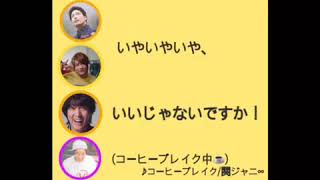 いやいやいや、

いいじゃないですか！

(コーヒーブレイク中☕)

♪コーヒーブレイク/関ジャニ∞